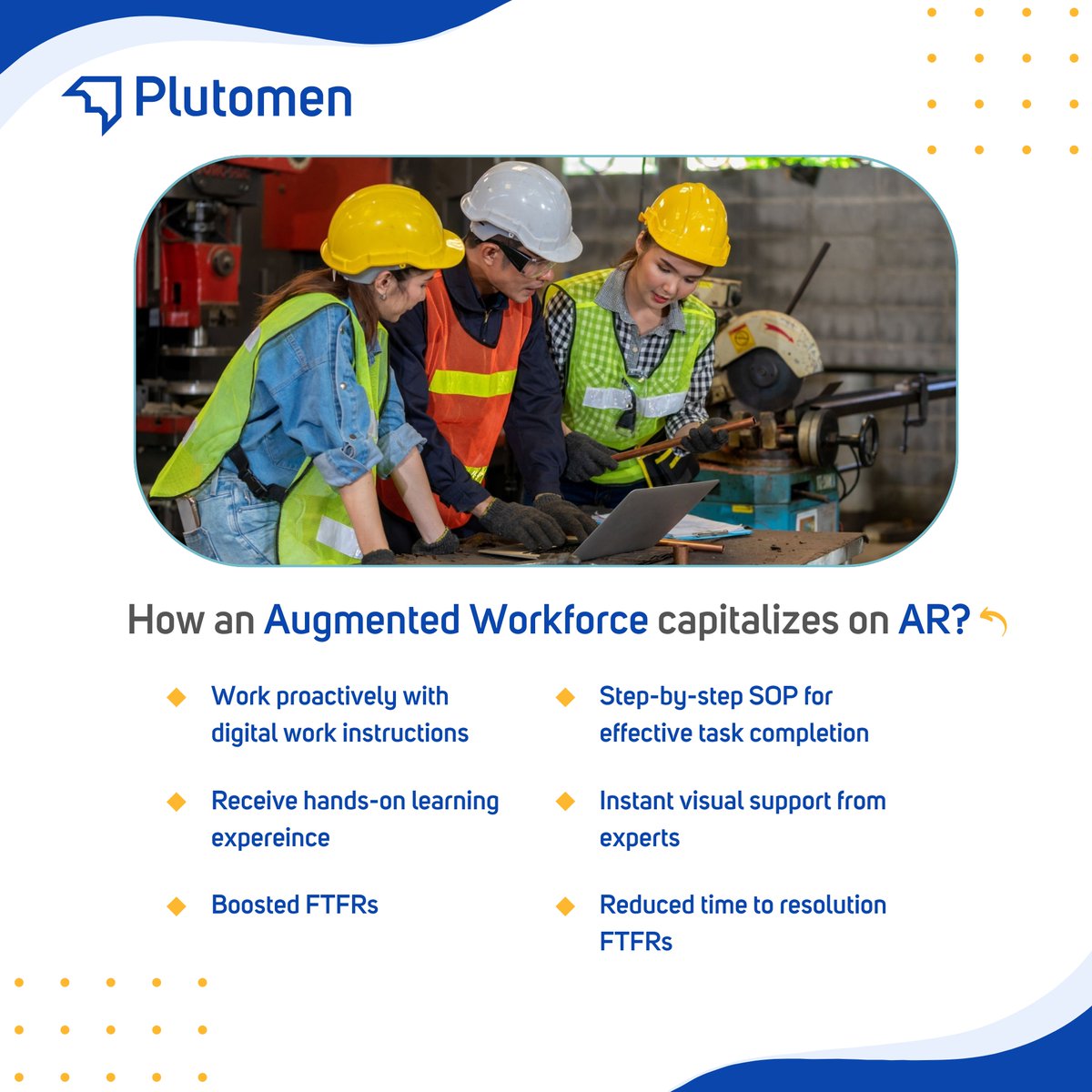 Plutomen

How an Augmented Workforce capitalizes on AR?

Work proactively with digital work instructions

Receive hands-on learning expereince

Boosted FTFRs

Step-by-step SOP for effective task completion

Instant visual support from experts

Reduced time to resolution FTFRs